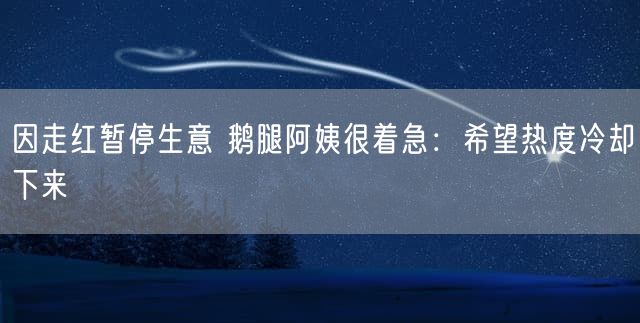 因走红暂停生意 鹅腿阿姨很着急：希望热度冷却下来